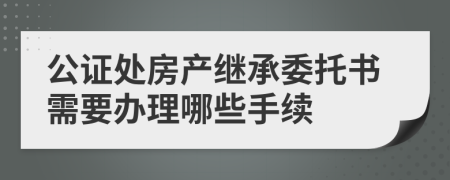 公证处房产继承委托书需要办理哪些手续